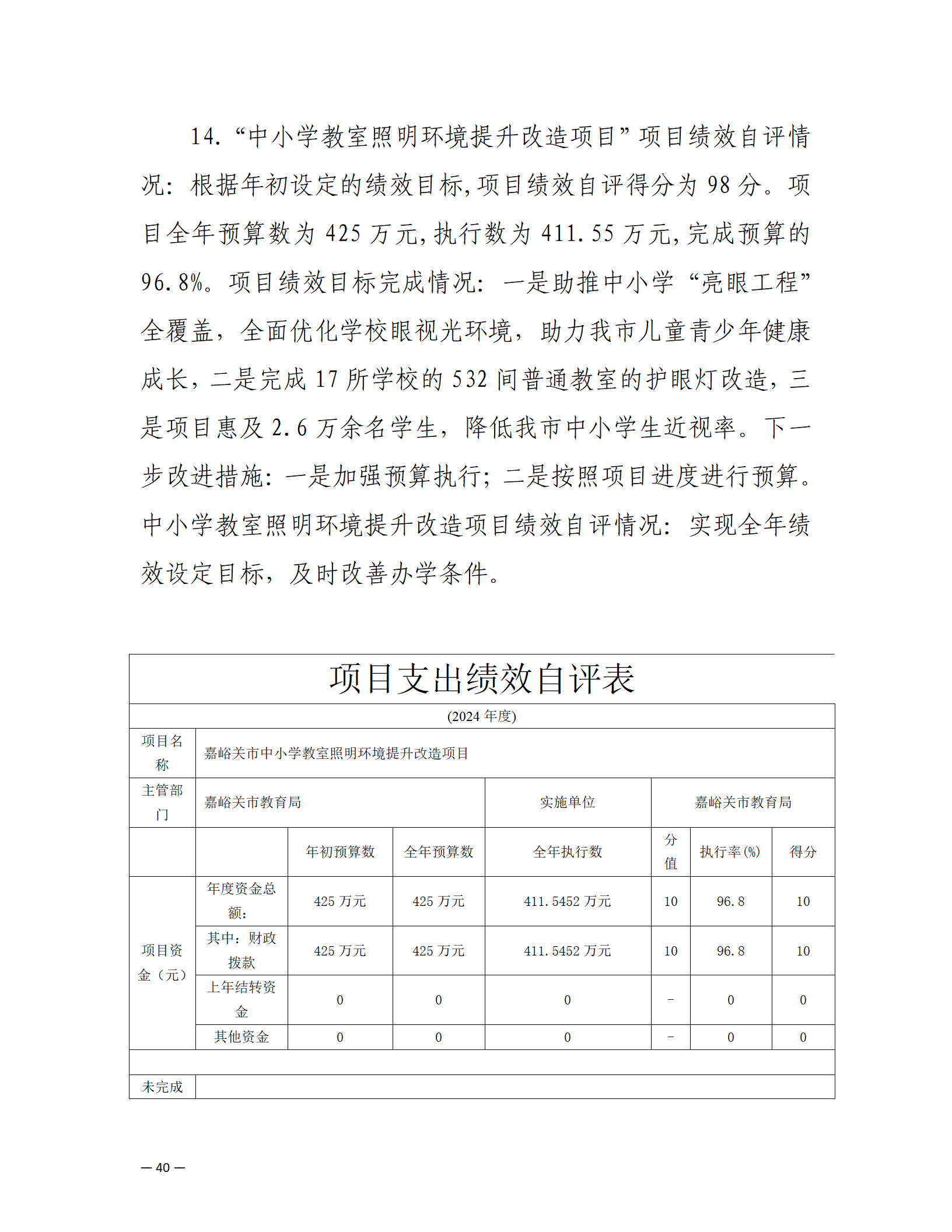 14. “中小学教室照明环境提升改造项目”项目绩效自评情况：根据年初设定的绩效目标，项目绩效自评得分为 98 分。项目全年预算数为 425 万元，执行数为 411.55 万元，完成预算的 96.8%。项目绩效目标完成情况：一是助推中小学“亮眼工程”全覆盖，全面优化学校眼视光环境，助力我市儿童青少年健康成长，二是完成 17 所学校的 532 间普通教室的护眼灯改造，三是项目惠及 2.6 万余名学生，降低我市中小学生近视率。下一步改进措施：一是加强预算执行；二是按照项目进度进行预算。中小学教室照明环境提升改造项目绩效自评情况：实现全年绩效设定目标，及时改善办学条件。

项目支出绩效自评表

(2024 年度)

| 项目名称 | 嘉峪关市中小学教室照明环境提升改造项目 | | | | | | |
|---|---|---|---|---|---|---|---|
| 主管部门 | 嘉峪关市教育局 | | | 实施单位 | 嘉峪关市教育局 | | |
| | | 年初预算数 | 全年预算数 | 全年执行数 | 分值 | 执行率(%) | 得分 |
| 项目资金（元） | 年度资金总额： | 425 万元 | 425 万元 | 411.5452 万元 | 10 | 96.8 | 10 |
| | 其中：财政拨款 | 425 万元 | 425 万元 | 411.5452 万元 | 10 | 96.8 | 10 |
| | 上年结转资金 | 0 | 0 | 0 | - | 0 | 0 |
| | 其他资金 | 0 | 0 | 0 | - | 0 | 0 |
| | | | | | | | |
| 未完成 | | | | | | | |

— 40 —